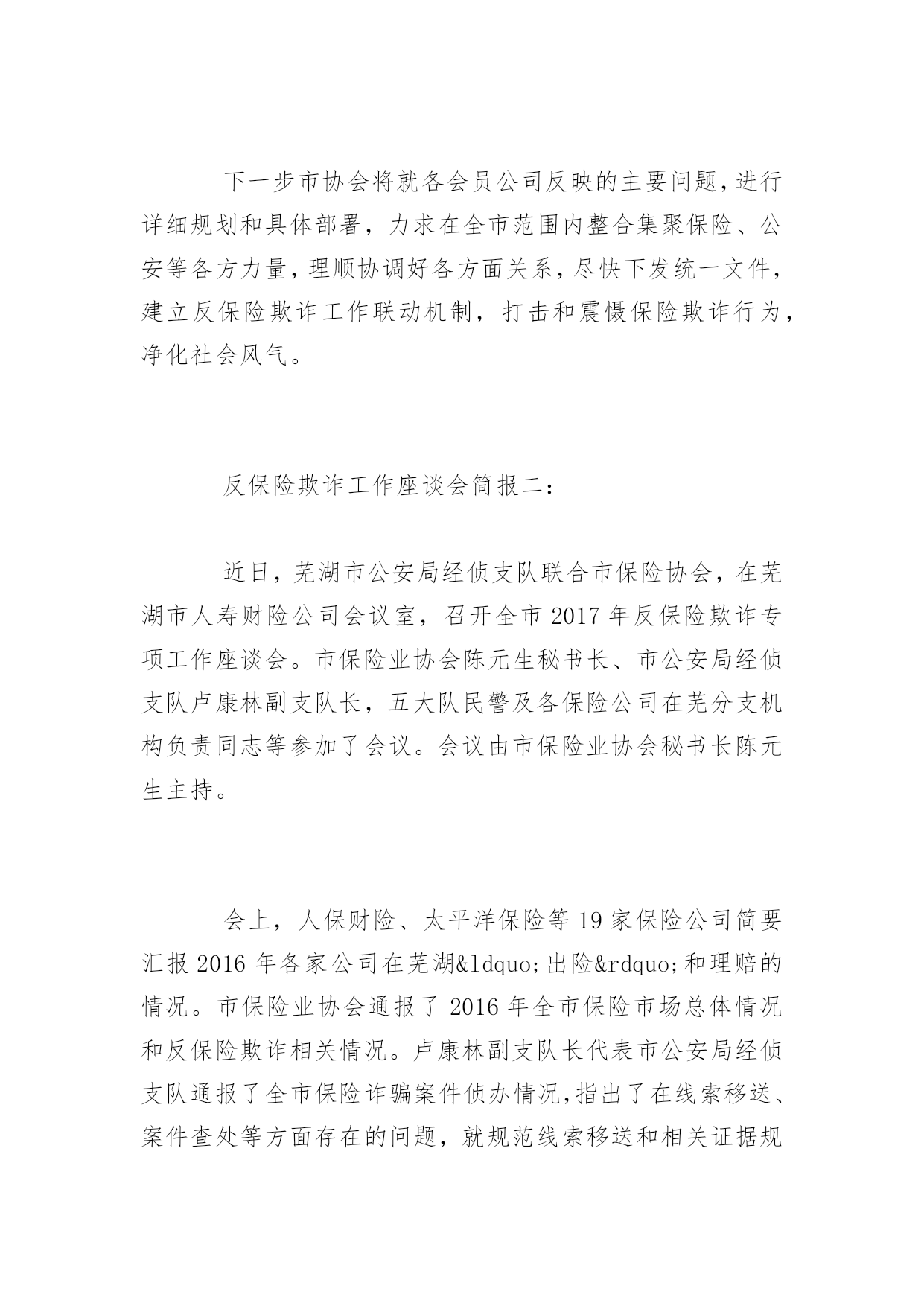 下一步市协会将就各会员公司反映的主要问题，进行详细规划和具体部署，力求在全市范围内整合集聚保险、公安等各方力量，理顺协调好各方面关系，尽快下发统一文件，建立反保险欺诈工作联动机制，打击和震慑保险欺诈行为，净化社会风气。

反保险欺诈工作座谈会简报二：

近日，芜湖市公安局经侦支队联合市保险协会，在芜湖市人寿财险公司会议室，召开全市 2017 年反保险欺诈专项工作座谈会。市保险业协会陈元生秘书长、市公安局经侦支队卢康林副支队长，五大队民警及各保险公司在芜分支机构负责同志等参加了会议。会议由市保险业协会秘书长陈元生主持。

会上，人保财险、太平洋保险等 19 家保险公司简要汇报 2016 年各家公司在芜湖&ldquo;出险&rdquo;和理赔的情况。市保险业协会通报了 2016 年全市保险市场总体情况和反保险欺诈相关情况。卢康林副支队长代表市公安局经侦支队通报了全市保险诈骗案件侦办情况，指出了在线索移送、案件查处等方面存在的问题，就规范线索移送和相关证据规